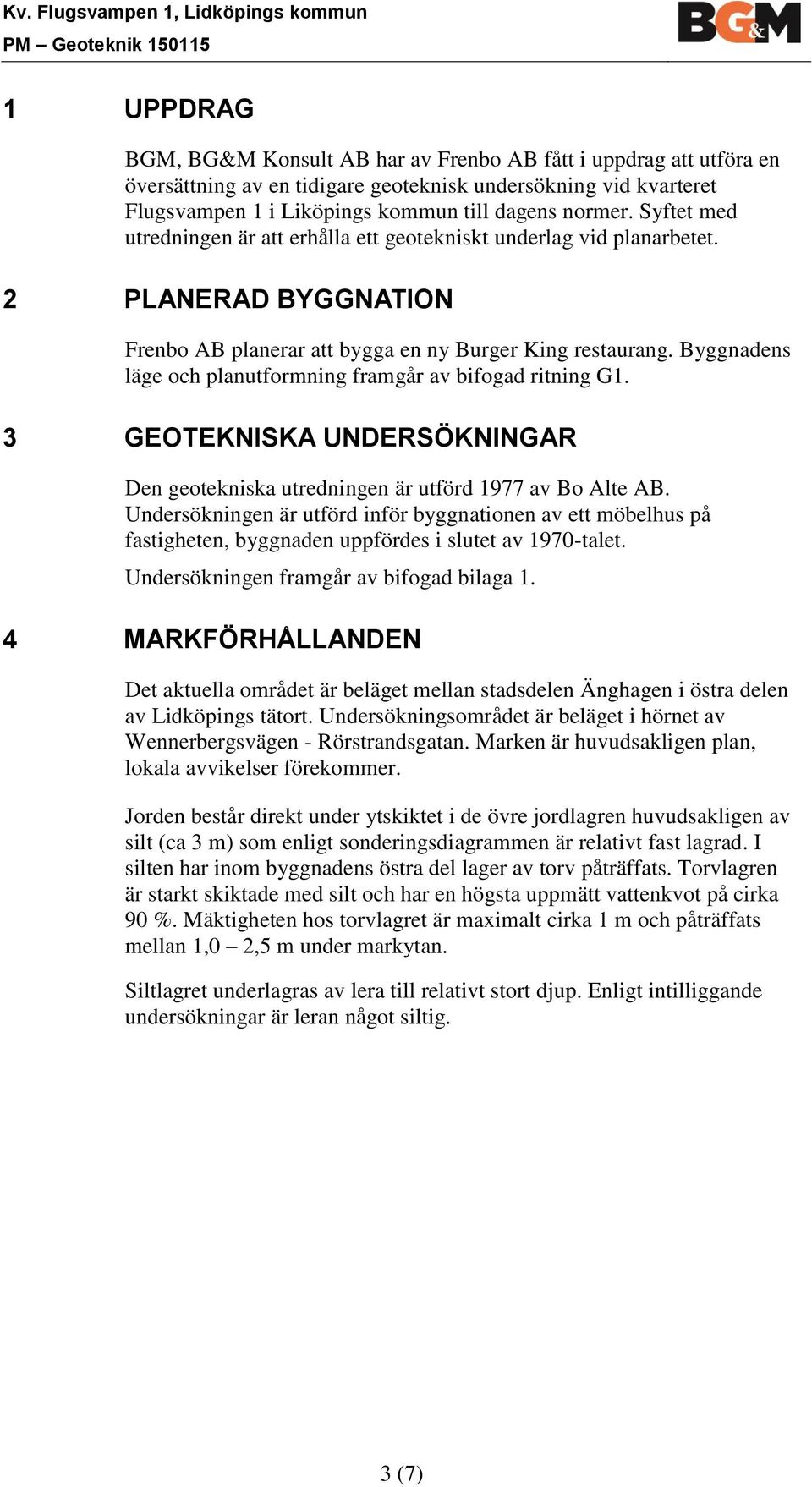 Kv. Flugsvampen 1, Lidköpings kommun
PM – Geoteknik 150115

BG&M

1 UPPDRAG

BGM, BG&M Konsult AB har av Frenbo AB fått i uppdrag att utföra en översättning av en tidigare geoteknisk undersökning vid kvarteret Flugsvampen 1 i Liköpings kommun till dagens normer. Syftet med utredningen är att erhålla ett geotekniskt underlag vid planarbetet.

2 PLANERAD BYGGNATION

Frenbo AB planerar att bygga en ny Burger King restaurang. Byggnadens läge och planutformning framgår av bifogad ritning G1.

3 GEOTEKNISKA UNDERSÖKNINGAR

Den geotekniska utredningen är utförd 1977 av Bo Alte AB. Undersökningen är utförd inför byggnationen av ett möbelhus på fastigheten, byggnaden uppfördes i slutet av 1970-talet.

Undersökningen framgår av bifogad bilaga 1.

4 MARKFÖRHÅLLANDEN

Det aktuella området är beläget mellan stadsdelen Änghagen i östra delen av Lidköpings tätort. Undersökningsområdet är beläget i hörnet av Wennerbergsvägen - Rörstrandsgatan. Marken är huvudsakligen plan, lokala avvikelser förekommer.

Jorden består direkt under ytskiktet i de övre jordlagren huvudsakligen av silt (ca 3 m) som enligt sonderingsdiagrammen är relativt fast lagrad. I silten har inom byggnadens östra del lager av torv påträffats. Torvlagren är starkt skiktade med silt och har en högsta uppmätt vattenkvot på cirka 90 %. Mäktigheten hos torvlagret är maximalt cirka 1 m och påträffats mellan 1,0 – 2,5 m under markytan.

Siltlagret underlagras av lera till relativt stort djup. Enligt intilliggande undersökningar är leran något siltig.

3 (7)